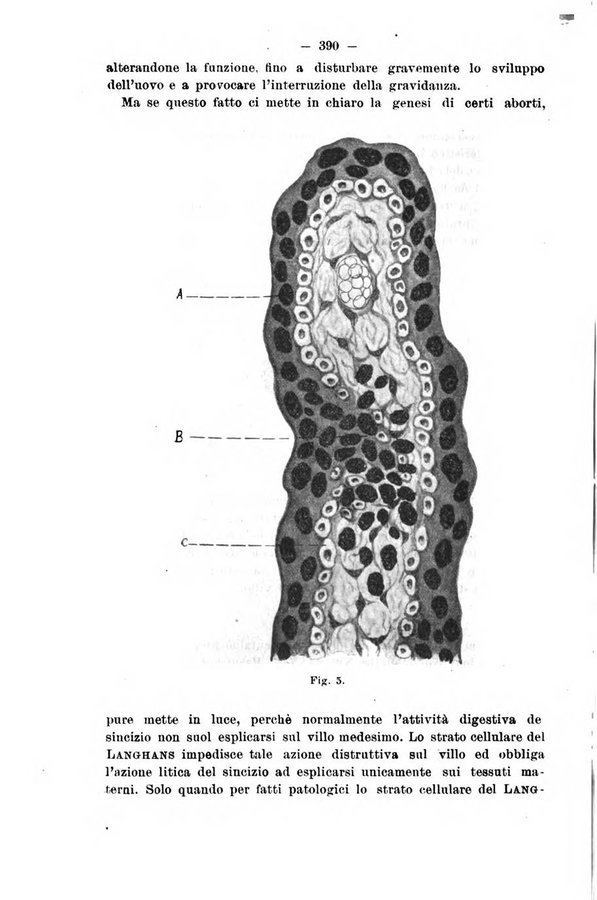 — 390 —

alterandone la funzione, fino a disturbare gravemente lo sviluppo dell'uovo e a provocare l'interruzione della gravidanza.

Ma se questo fatto ci mette in chiaro la genesi di certi aborti,

A

B

C

Fig. 5.

pure mette in luce, perchè normalmente l'attività digestiva de sincizio non suol esplicarsi sul villo medesimo. Lo strato cellulare del LANGHANS impedisce tale azione distruttiva sul villo ed obbliga l'azione litica del sincizio ad esplicarsi unicamente sui tessuti materni. Solo quando per fatti patologici lo strato cellulare del LANG-